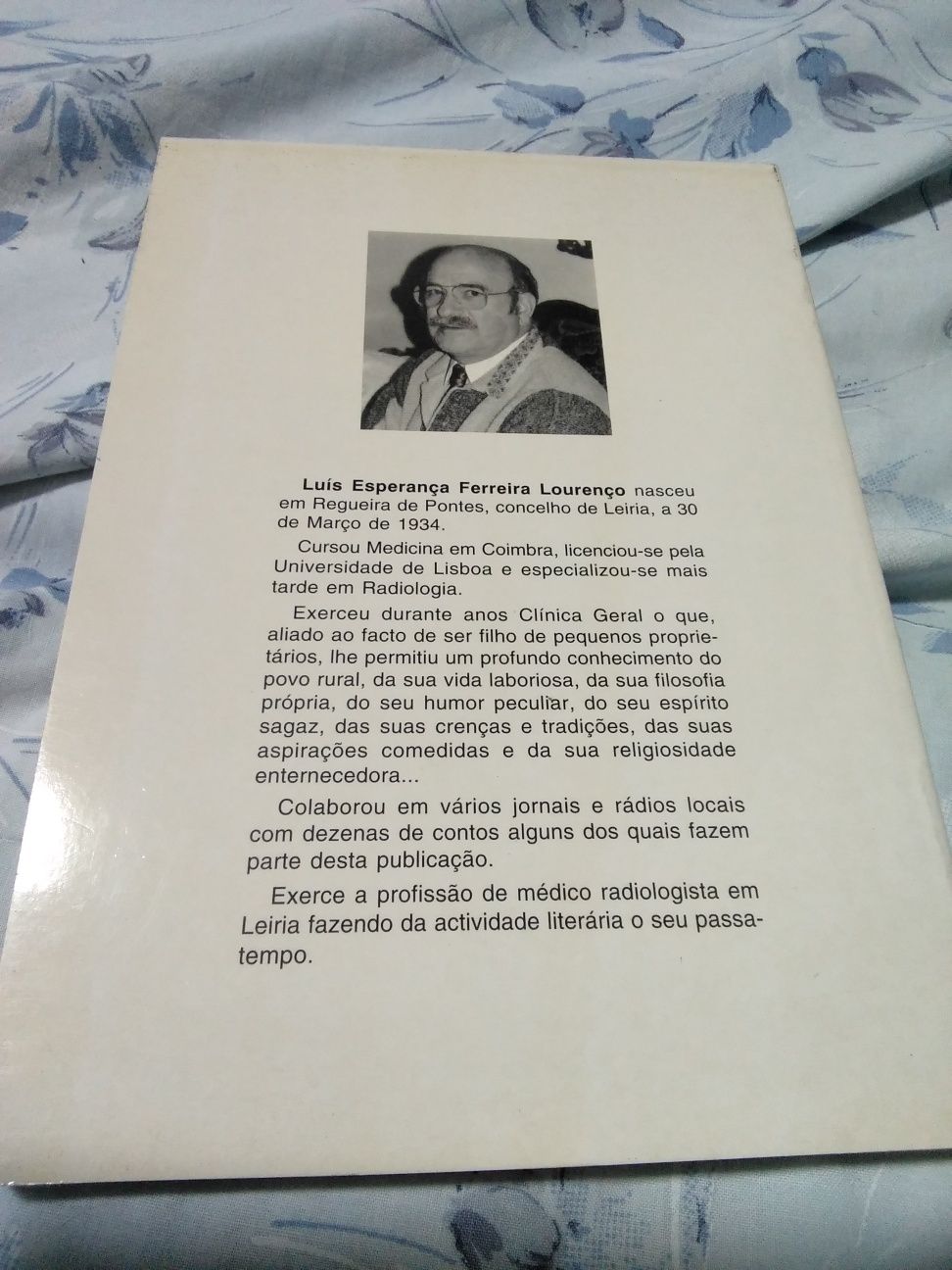 Luís Esperança Ferreira Lourenço nasceu em Regueira de Pontes, concelho de Leiria, a 30 de Março de 1934.

Cursou Medicina em Coimbra, licenciou-se pela Universidade de Lisboa e especializou-se mais tarde em Radiologia.

Exerceu durante anos Clínica Geral o que, aliado ao facto de ser filho de pequenos proprietários, lhe permitiu um profundo conhecimento do povo rural, da sua vida laboriosa, da sua filosofia própria, do seu humor peculiar, do seu espírito sagaz, das suas crenças e tradições, das suas aspirações comedidas e da sua religiosidade enternecedora...

Colaborou em vários jornais e rádios locais com dezenas de contos alguns dos quais fazem parte desta publicação.

Exerce a profissão de médico radiologista em Leiria fazendo da actividade literária o seu passatempo.